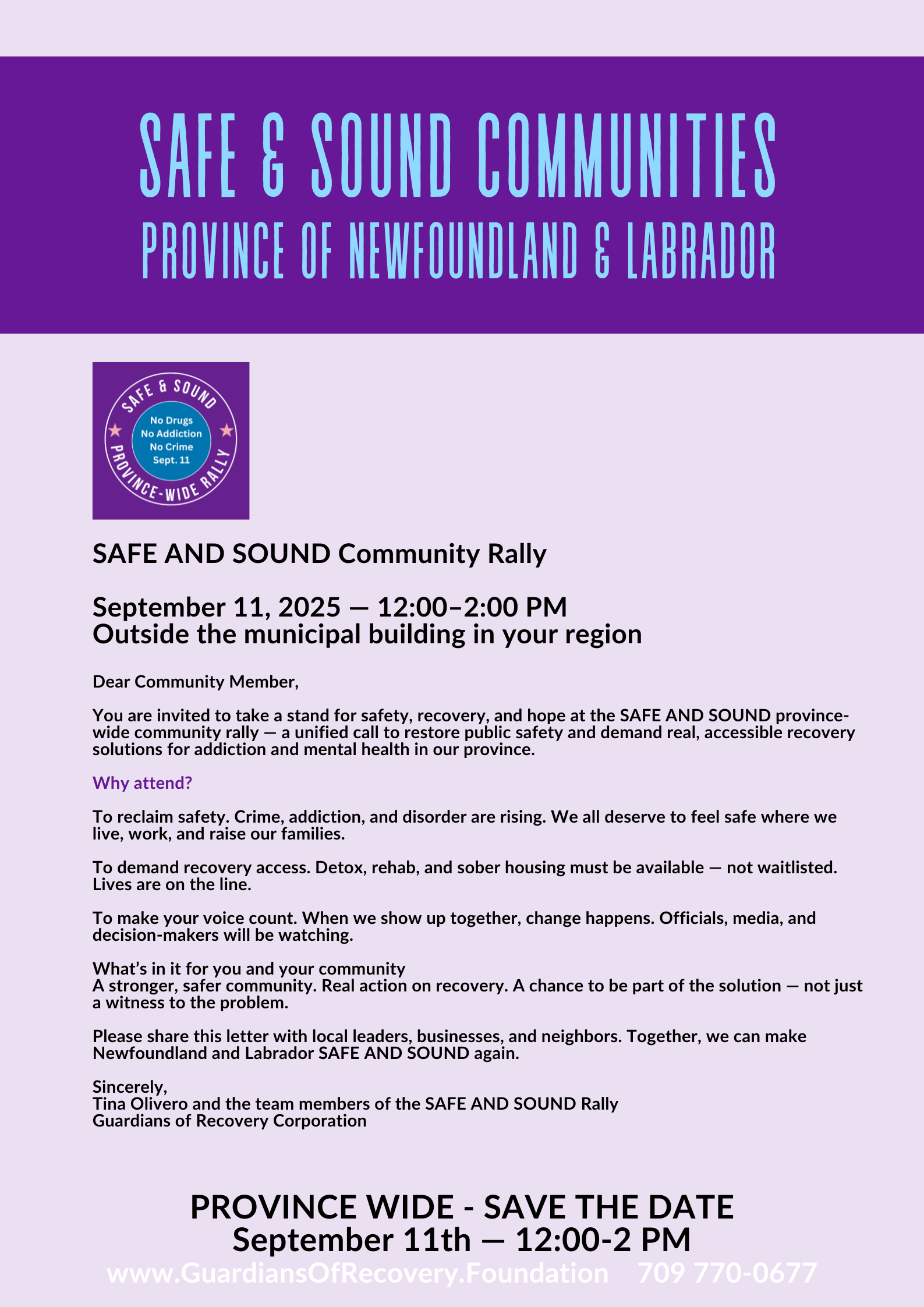 SAFE & SOUND COMMUNITIES
PROVINCE OF NEWFOUNDLAND & LABRADOR

SAFE & SOUND
No Drugs
No Addiction
No Crime
Sept. 11
PROVINCE-WIDE RALLY

SAFE AND SOUND Community Rally

September 11, 2025 — 12:00–2:00 PM
Outside the municipal building in your region

Dear Community Member,

You are invited to take a stand for safety, recovery, and hope at the SAFE AND SOUND province-wide community rally — a unified call to restore public safety and demand real, accessible recovery solutions for addiction and mental health in our province.

Why attend?

To reclaim safety. Crime, addiction, and disorder are rising. We all deserve to feel safe where we live, work, and raise our families.

To demand recovery access. Detox, rehab, and sober housing must be available — not waitlisted. Lives are on the line.

To make your voice count. When we show up together, change happens. Officials, media, and decision-makers will be watching.

What's in it for you and your community
A stronger, safer community. Real action on recovery. A chance to be part of the solution — not just a witness to the problem.

Please share this letter with local leaders, businesses, and neighbors. Together, we can make Newfoundland and Labrador SAFE AND SOUND again.

Sincerely,
Tina Olivero and the team members of the SAFE AND SOUND Rally
Guardians of Recovery Corporation

PROVINCE WIDE - SAVE THE DATE
September 11th — 12:00-2 PM
www.GuardiansOfRecovery.Foundation 709 770-0677